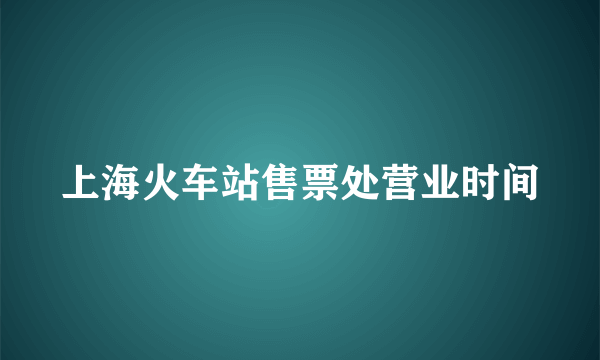 上海火车站售票处营业时间